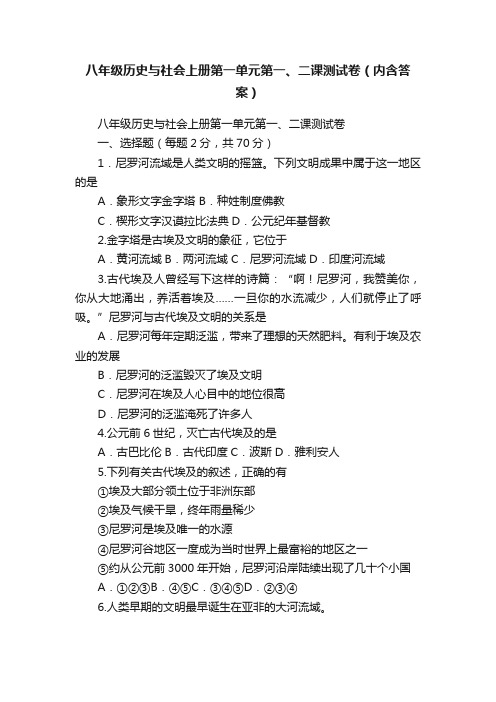 八年级历史与社会上册第一单元第一、二课测试卷（内含答案）

八年级历史与社会上册第一单元第一、二课测试卷

一、选择题（每题 2 分，共 70 分）

1．尼罗河流域是人类文明的摇篮。下列文明成果中属于这一地区的是

A．象形文字金字塔 B．种姓制度佛教

C．楔形文字汉谟拉比法典 D．公元纪年基督教

2.金字塔是古埃及文明的象征，它位于

A．黄河流域 B．两河流域 C．尼罗河流域 D．印度河流域

3.古代埃及人曾经写下这样的诗篇：“啊！尼罗河，我赞美你，你从大地涌出，养活着埃及……一旦你的水流减少，人们就停止了呼吸。”尼罗河与古代埃及文明的关系是

A．尼罗河每年定期泛滥，带来了理想的天然肥料。有利于埃及农业的发展

B．尼罗河的泛滥毁灭了埃及文明

C．尼罗河在埃及人心目中的地位很高

D．尼罗河的泛滥淹死了许多人

4.公元前 6 世纪，灭亡古代埃及的是

A．古巴比伦 B．古代印度 C．波斯 D．雅利安人

5.下列有关古代埃及的叙述，正确的有

①埃及大部分领土位于非洲东部

②埃及气候干旱，终年雨量稀少

③尼罗河是埃及唯一的水源

④尼罗河谷地区一度成为当时世界上最富裕的地区之一

⑤约从公元前 3000 年开始，尼罗河沿岸陆续出现了几十个小国

A．①②③B．④⑤C．③④⑤D．②③④

6.人类早期的文明最早诞生在亚非的大河流域。